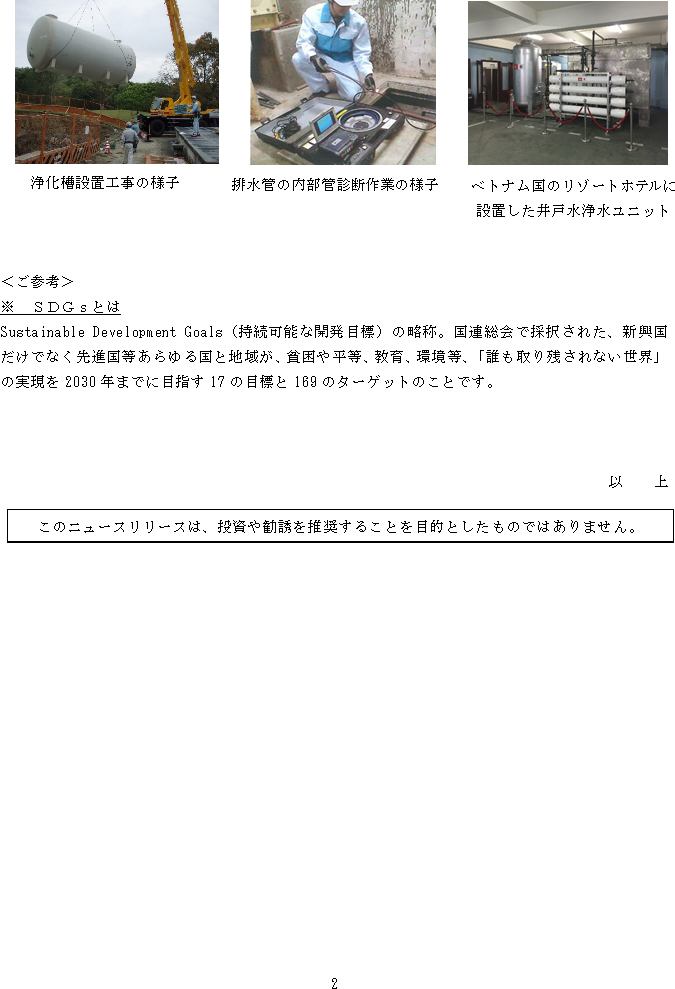 浄化槽設置工事の様子

排水管の内部管診断作業の様子

ベトナム国のリゾートホテルに設置した井戸水浄水ユニット

＜ご参考＞
※　ＳＤＧｓとは
Sustainable Development Goals（持続可能な開発目標）の略称。国連総会で採択された、新興国だけでなく先進国等あらゆる国と地域が、貧困や平等、教育、環境等、「誰も取り残されない世界」の実現を 2030 年までに目指す 17 の目標と 169 のターゲットのことです。

以　上

このニュースリリースは、投資や勧誘を推奨することを目的としたものではありません。

2